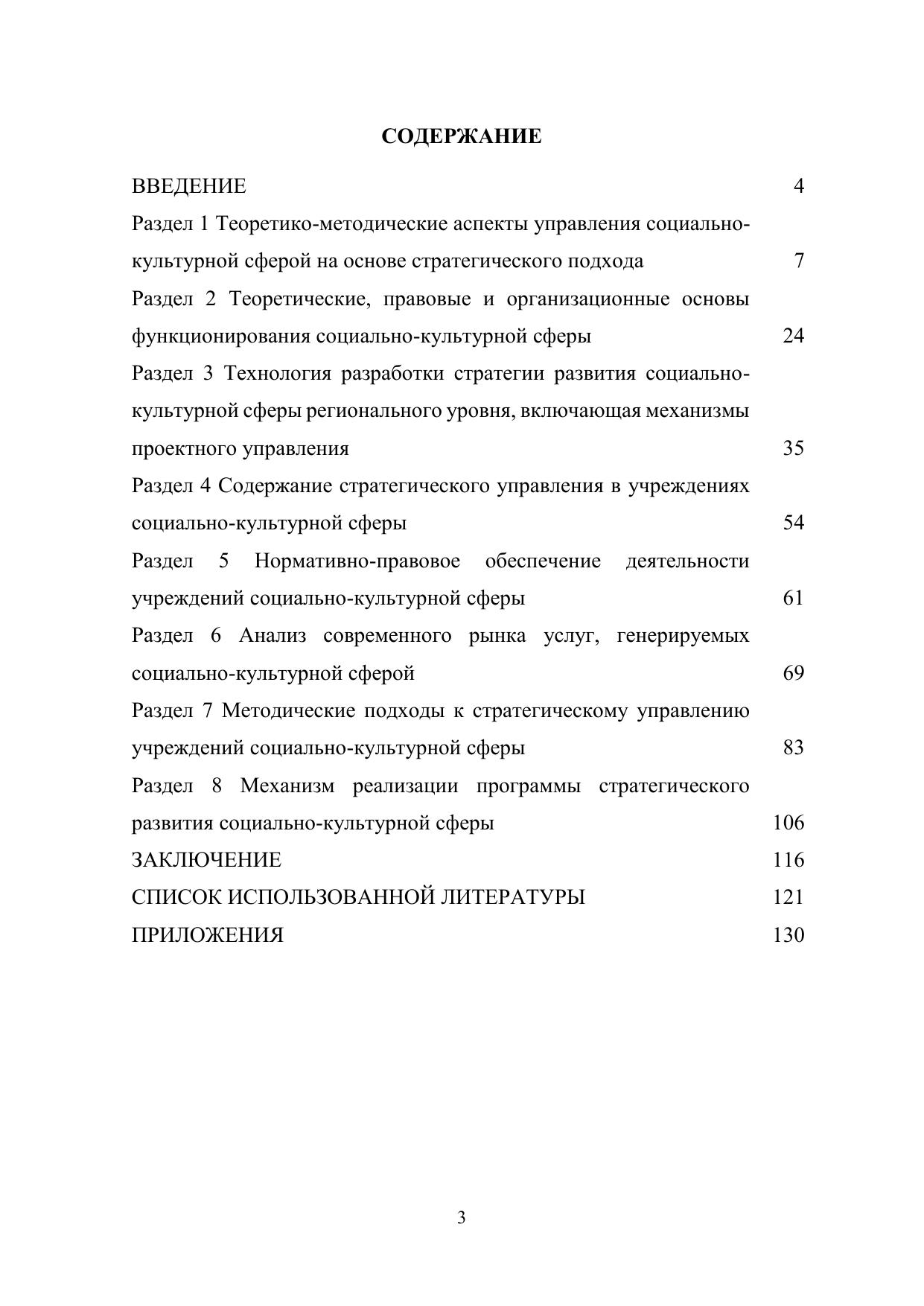 СОДЕРЖАНИЕ

ВВЕДЕНИЕ 4

Раздел 1 Теоретико-методические аспекты управления социально-культурной сферой на основе стратегического подхода 7

Раздел 2 Теоретические, правовые и организационные основы функционирования социально-культурной сферы 24

Раздел 3 Технология разработки стратегии развития социально-культурной сферы регионального уровня, включающая механизмы проектного управления 35

Раздел 4 Содержание стратегического управления в учреждениях социально-культурной сферы 54

Раздел 5 Нормативно-правовое обеспечение деятельности учреждений социально-культурной сферы 61

Раздел 6 Анализ современного рынка услуг, генерируемых социально-культурной сферой 69

Раздел 7 Методические подходы к стратегическому управлению учреждений социально-культурной сферы 83

Раздел 8 Механизм реализации программы стратегического развития социально-культурной сферы 106

ЗАКЛЮЧЕНИЕ 116

СПИСОК ИСПОЛЬЗОВАННОЙ ЛИТЕРАТУРЫ 121

ПРИЛОЖЕНИЯ 130

3